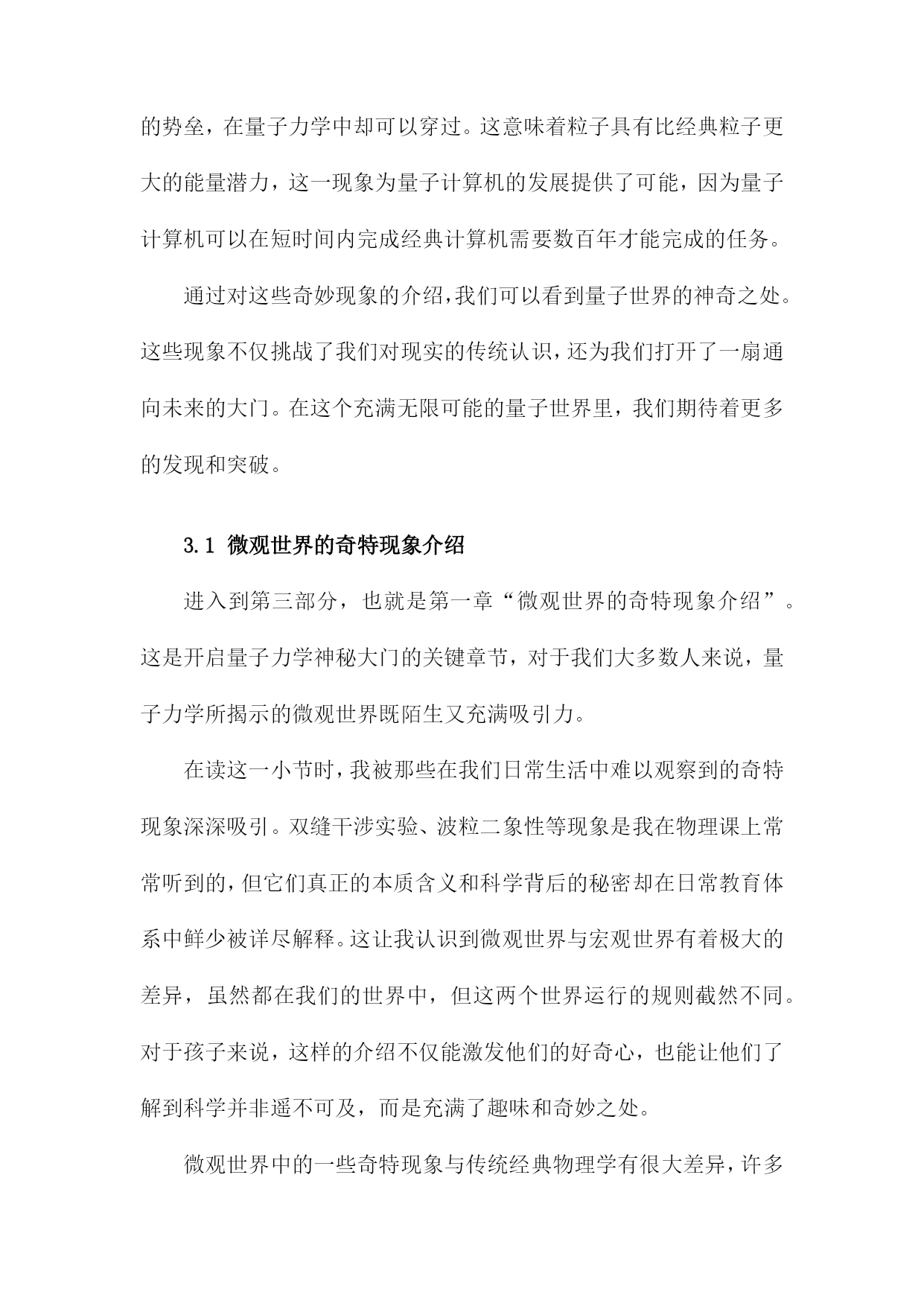 的势垒，在量子力学中却可以穿过。这意味着粒子具有比经典粒子更大的能量潜力，这一现象为量子计算机的发展提供了可能，因为量子计算机可以在短时间内完成经典计算机需要数百年才能完成的任务。

通过对这些奇妙现象的介绍，我们可以看到量子世界的神奇之处。这些现象不仅挑战了我们对现实的传统认识，还为我们打开了一扇通向未来的大门。在这个充满无限可能的量子世界里，我们期待着更多的发现和突破。

3.1 微观世界的奇特现象介绍

进入到第三部分，也就是第一章“微观世界的奇特现象介绍”。这是开启量子力学神秘大门的关键章节，对于我们大多数人来说，量子力学所揭示的微观世界既陌生又充满吸引力。

在读这一小节时，我被那些在我们日常生活中难以观察到的奇特现象深深吸引。双缝干涉实验、波粒二象性等现象是我在物理课上常常听到的，但它们真正的本质含义和科学背后的秘密却在日常教育体系中鲜少被详尽解释。这让我认识到微观世界与宏观世界有着极大的差异，虽然都在我们的世界中，但这两个世界运行的规则截然不同。对于孩子来说，这样的介绍不仅能激发他们的好奇心，也能让他们了解到科学并非遥不可及，而是充满了趣味和奇妙之处。

微观世界中的一些奇特现象与传统经典物理学有很大差异，许多